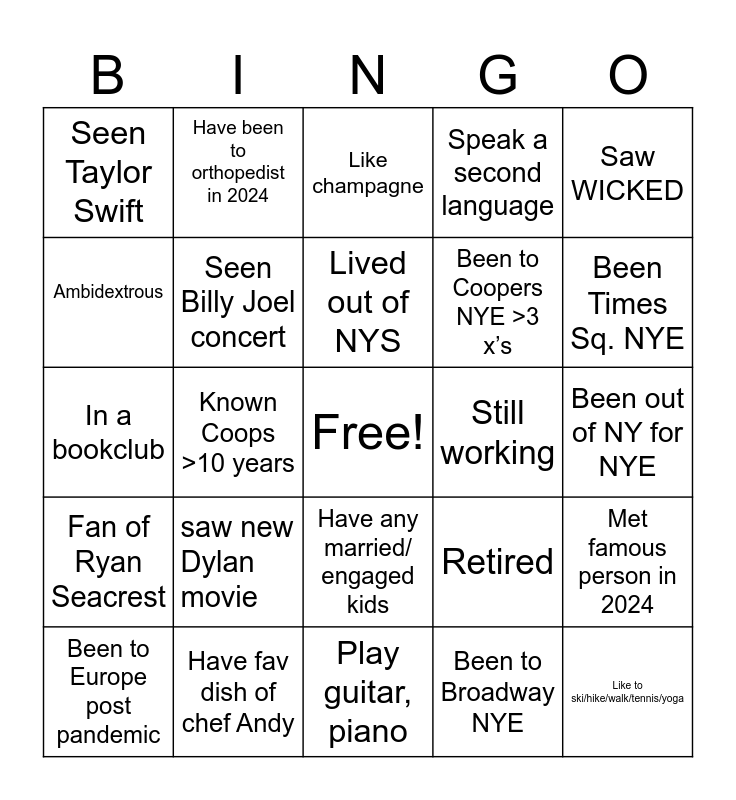 | B | I | N | G | O |
|---|---|---|---|---|
| Seen Taylor Swift | Have been to orthopedist in 2024 | Like champagne | Speak a second language | Saw WICKED |
| Ambidextrous | Seen Billy Joel concert | Lived out of NYS | Been to Coopers NYE >3 x's | Been Times Sq. NYE |
| In a bookclub | Known Coops >10 years | Free! | Still working | Been out of NY for NYE |
| Fan of Ryan Seacrest | saw new Dylan movie | Have any married/ engaged kids | Retired | Met famous person in 2024 |
| Been to Europe post pandemic | Have fav dish of chef Andy | Play guitar, piano | Been to Broadway NYE | Like to ski/hike/walk/tennis/yoga |